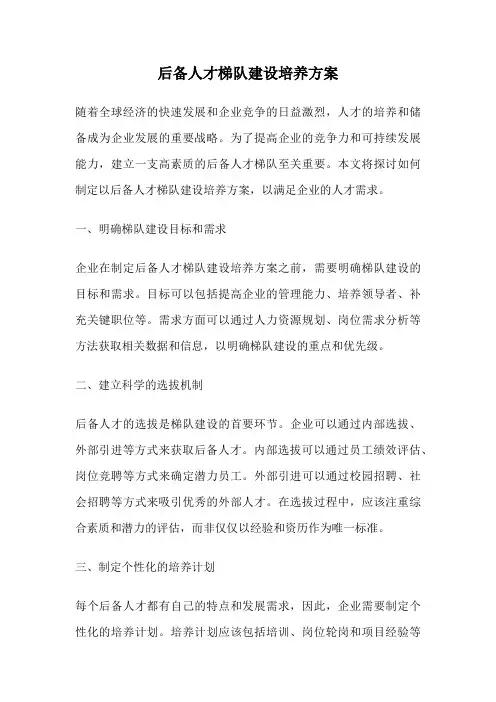 后备人才梯队建设培养方案

随着全球经济的快速发展和企业竞争的日益激烈，人才的培养和储备成为企业发展的重要战略。为了提高企业的竞争力和可持续发展能力，建立一支高素质的后备人才梯队至关重要。本文将探讨如何制定以后备人才梯队建设培养方案，以满足企业的人才需求。

一、明确梯队建设目标和需求

企业在制定后备人才梯队建设培养方案之前，需要明确梯队建设的目标和需求。目标可以包括提高企业的管理能力、培养领导者、补充关键职位等。需求方面可以通过人力资源规划、岗位需求分析等方法获取相关数据和信息，以明确梯队建设的重点和优先级。

二、建立科学的选拔机制

后备人才的选拔是梯队建设的首要环节。企业可以通过内部选拔、外部引进等方式来获取后备人才。内部选拔可以通过员工绩效评估、岗位竞聘等方式来确定潜力员工。外部引进可以通过校园招聘、社会招聘等方式来吸引优秀的外部人才。在选拔过程中，应该注重综合素质和潜力的评估，而非仅仅以经验和资历作为唯一标准。

三、制定个性化的培养计划

每个后备人才都有自己的特点和发展需求，因此，企业需要制定个性化的培养计划。培养计划应该包括培训、岗位轮岗和项目经验等